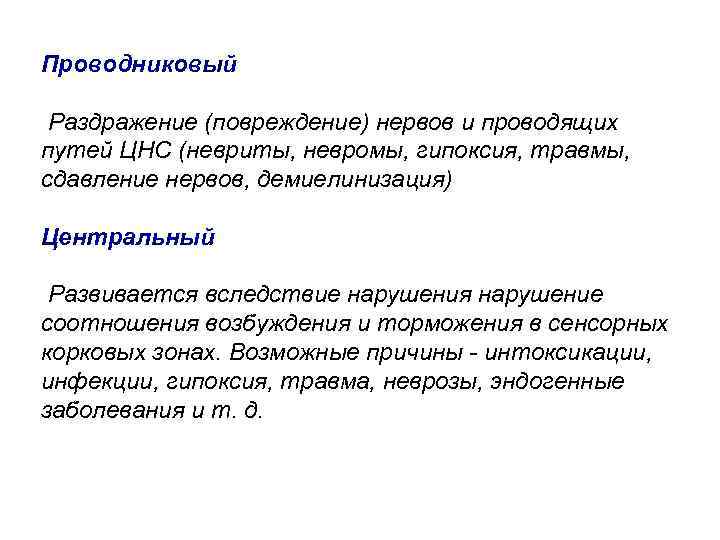 Проводниковый

Раздражение (повреждение) нервов и проводящих путей ЦНС (невриты, невромы, гипоксия, травмы, сдавление нервов, демиелинизация)

Центральный

Развивается вследствие нарушения нарушение соотношения возбуждения и торможения в сенсорных корковых зонах. Возможные причины - интоксикации, инфекции, гипоксия, травма, неврозы, эндогенные заболевания и т. д.